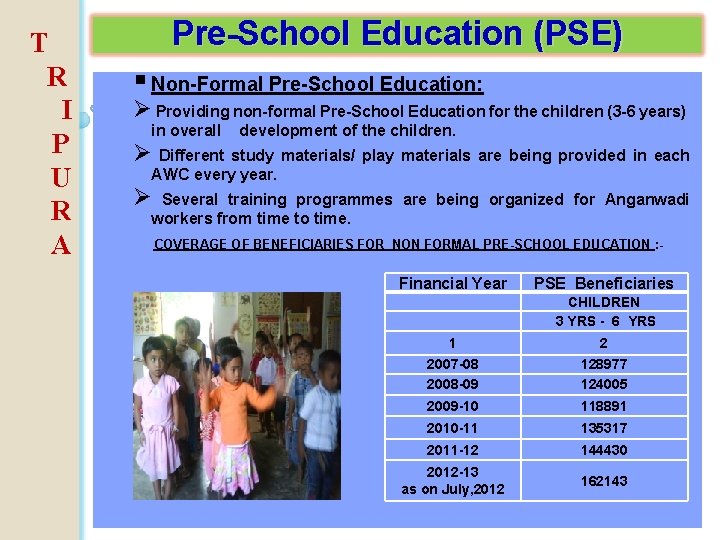 T
R
I
P
U
R
A

Pre-School Education (PSE)

▪ Non-Formal Pre-School Education:

➢ Providing non-formal Pre-School Education for the children (3-6 years) in overall development of the children.

➢ Different study materials/ play materials are being provided in each AWC every year.

➢ Several training programmes are being organized for Anganwadi workers from time to time.

COVERAGE OF BENEFICIARIES FOR NON FORMAL PRE-SCHOOL EDUCATION :-

| Financial Year | PSE Beneficiaries |
|---|---|
| | CHILDREN |
| | 3 YRS - 6 YRS |
| 1 | 2 |
| 2007-08 | 128977 |
| 2008-09 | 124005 |
| 2009-10 | 118891 |
| 2010-11 | 135317 |
| 2011-12 | 144430 |
| 2012-13 as on July,2012 | 162143 |